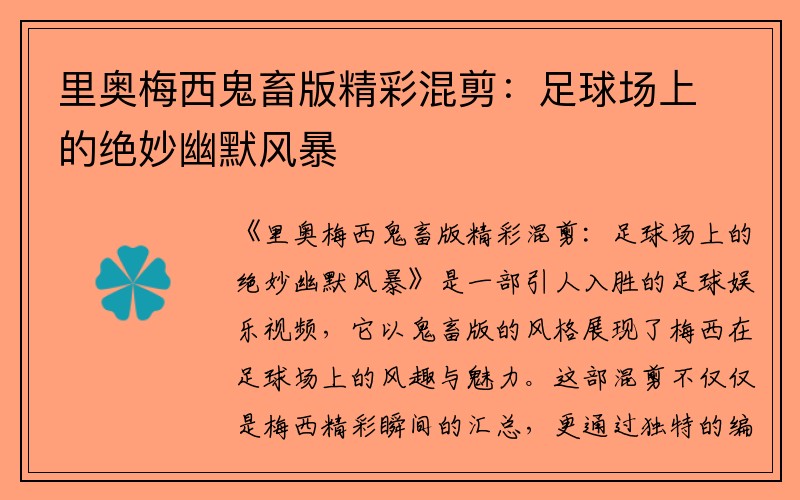 里奥梅西鬼畜版精彩混剪：足球场上的绝妙幽默风暴

《里奥梅西鬼畜版精彩混剪：足球场上的绝妙幽默风暴》是一部引人入胜的足球娱乐视频，它以鬼畜版的风格展现了梅西在足球场上的风趣与魅力。这部混剪不仅仅是梅西精彩瞬间的汇总，更通过独特的编